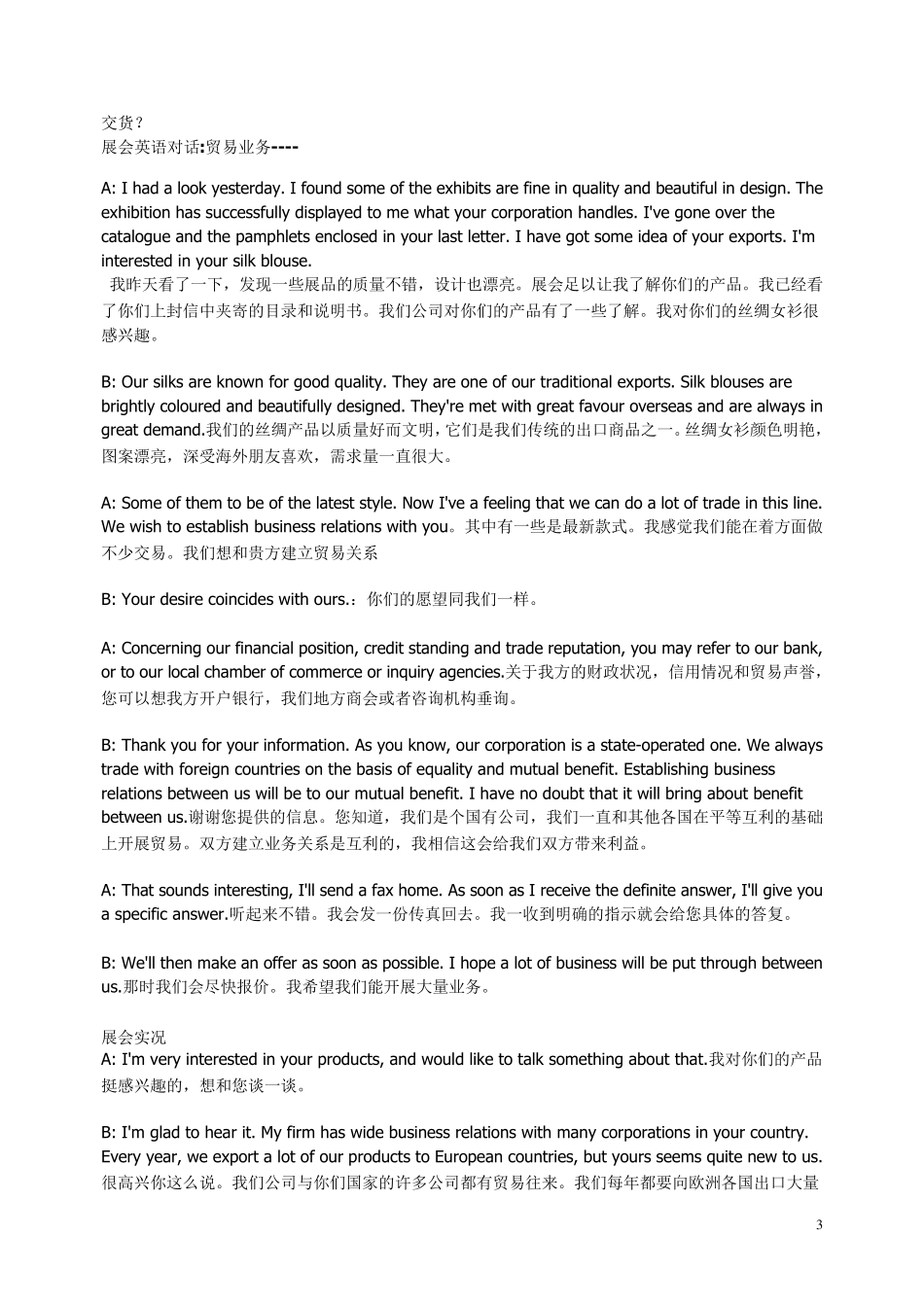 交货？
展会英语对话:贸易业务----

A: I had a look yesterday. I found some of the exhibits are fine in quality and beautiful in design. The exhibition has successfully displayed to me what your corporation handles. I've gone over the catalogue and the pamphlets enclosed in your last letter. I have got some idea of your exports. I'm interested in your silk blouse.
我昨天看了一下，发现一些展品的质量不错，设计也漂亮。展会足以让我了解你们的产品。我已经看了你们上封信中夹寄的目录和说明书。我们公司对你们的产品有了一些了解。我对你们的丝绸女衫很感兴趣。

B: Our silks are known for good quality. They are one of our traditional exports. Silk blouses are brightly coloured and beautifully designed. They're met with great favour overseas and are always in great demand.我们的丝绸产品以质量好而文明，它们是我们传统的出口商品之一。丝绸女衫颜色明艳，图案漂亮，深受海外朋友喜欢，需求量一直很大。

A: Some of them to be of the latest style. Now I've a feeling that we can do a lot of trade in this line. We wish to establish business relations with you。其中有一些是最新款式。我感觉我们能在着方面做不少交易。我们想和贵方建立贸易关系

B: Your desire coincides with ours.：你们的愿望同我们一样。

A: Concerning our financial position, credit standing and trade reputation, you may refer to our bank, or to our local chamber of commerce or inquiry agencies.关于我方的财政状况，信用情况和贸易声誉，您可以想我方开户银行，我们地方商会或者咨询机构垂询。

B: Thank you for your information. As you know, our corporation is a state-operated one. We always trade with foreign countries on the basis of equality and mutual benefit. Establishing business relations between us will be to our mutual benefit. I have no doubt that it will bring about benefit between us.谢谢您提供的信息。您知道，我们是个国有公司，我们一直和其他各国在平等互利的基础上开展贸易。双方建立业务关系是互利的，我相信这会给我们双方带来利益。

A: That sounds interesting, I'll send a fax home. As soon as I receive the definite answer, I'll give you a specific answer.听起来不错。我会发一份传真回去。我一收到明确的指示就会给您具体的答复。

B: We'll then make an offer as soon as possible. I hope a lot of business will be put through between us.那时我们会尽快报价。我希望我们能开展大量业务。

展会实况
A: I'm very interested in your products, and would like to talk something about that.我对你们的产品挺感兴趣的，想和您谈一谈。

B: I'm glad to hear it. My firm has wide business relations with many corporations in your country. Every year, we export a lot of our products to European countries, but yours seems quite new to us.很高兴你这么说。我们公司与你们国家的许多公司都有贸易往来。我们每年都要向欧洲各国出口大量

3